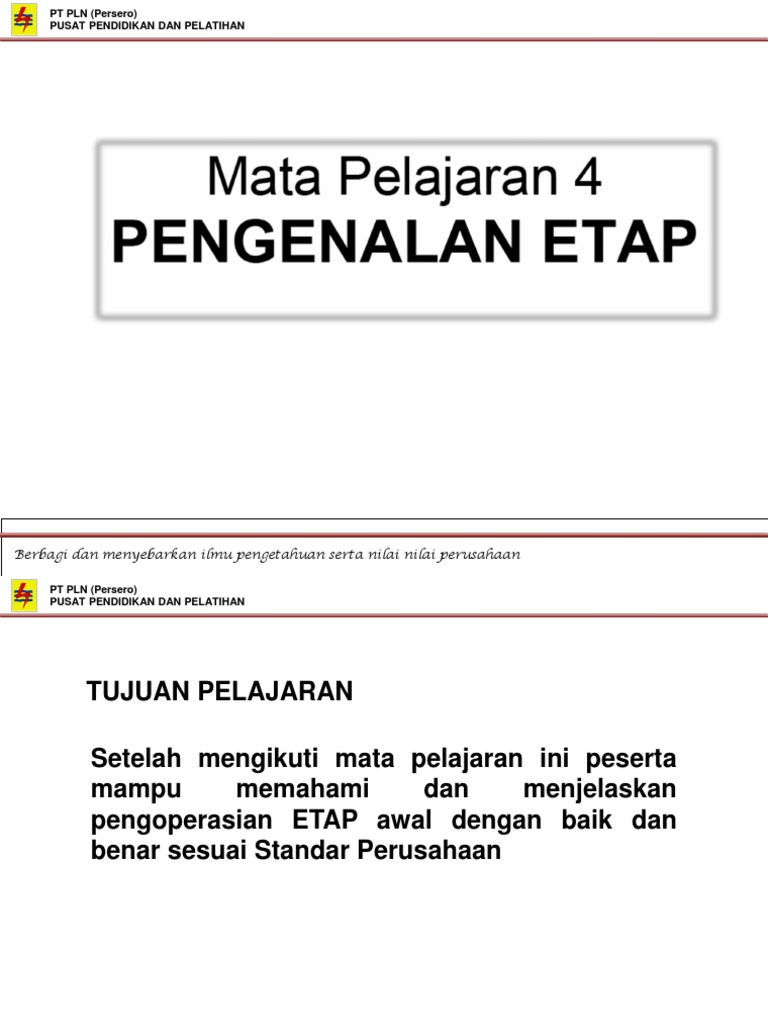 PT PLN (Persero)
PUSAT PENDIDIKAN DAN PELATIHAN

Mata Pelajaran 4
PENGENALAN ETAP

Berbagi dan menyebarkan ilmu pengetahuan serta nilai nilai perusahaan

PT PLN (Persero)
PUSAT PENDIDIKAN DAN PELATIHAN

TUJUAN PELAJARAN

Setelah mengikuti mata pelajaran ini peserta mampu memahami dan menjelaskan pengoperasian ETAP awal dengan baik dan benar sesuai Standar Perusahaan